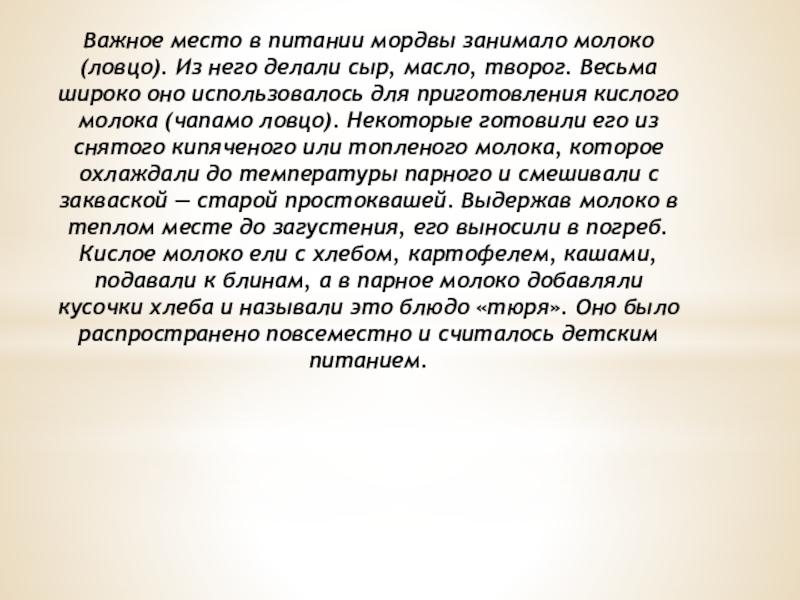 Важное место в питании мордвы занимало молоко (ловцо). Из него делали сыр, масло, творог. Весьма широко оно использовалось для приготовления кислого молока (чапамо ловцо). Некоторые готовили его из снятого кипяченого или топленого молока, которое охлаждали до температуры парного и смешивали с закваской — старой простоквашей. Выдержав молоко в теплом месте до загустения, его выносили в погреб. Кислое молоко ели с хлебом, картофелем, кашами, подавали к блинам, а в парное молоко добавляли кусочки хлеба и называли это блюдо «тюря». Оно было распространено повсеместно и считалось детским питанием.